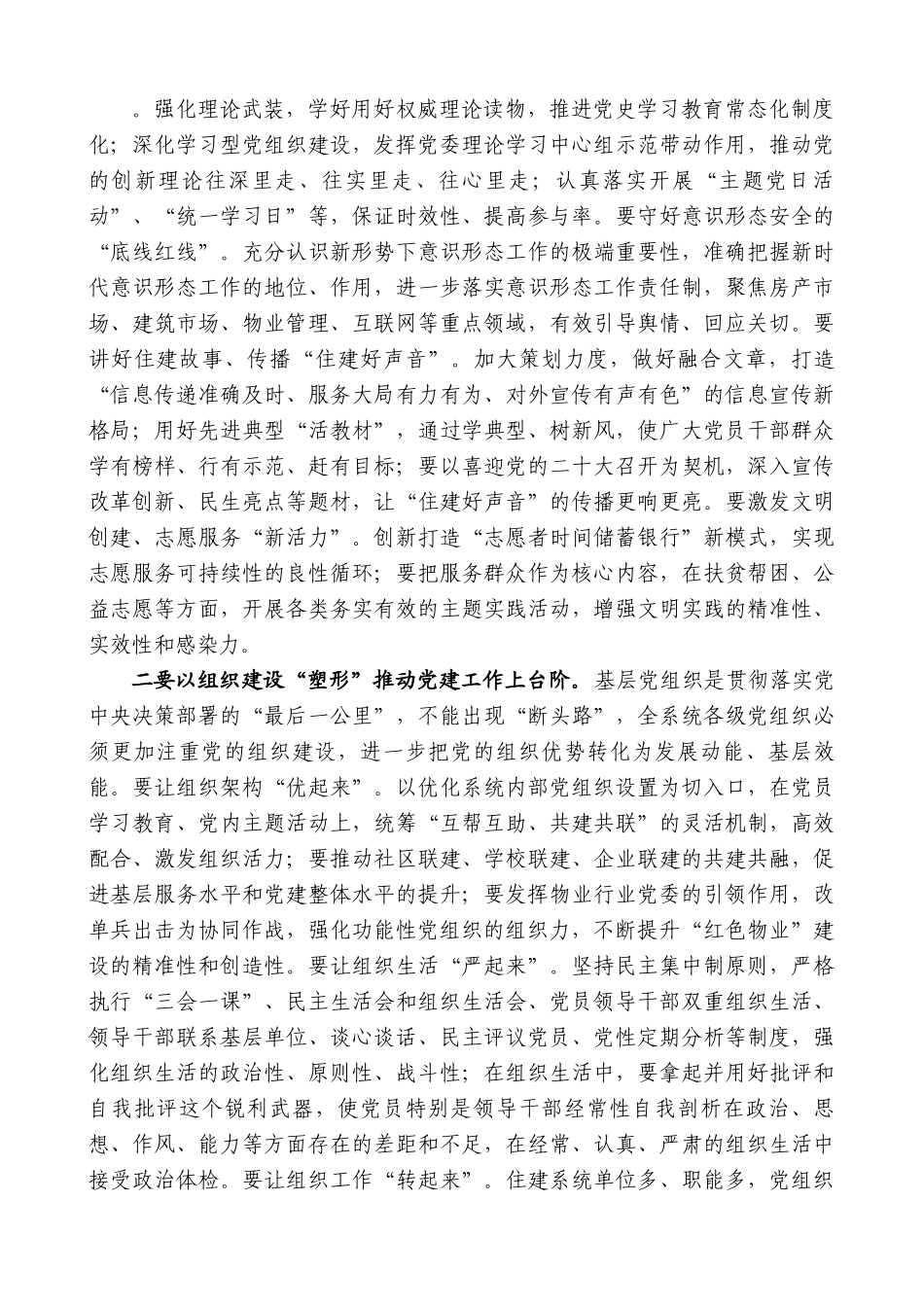 。强化理论武装，学好用好权威理论读物，推进党史学习教育常态化制度化；深化学习型党组织建设，发挥党委理论学习中心组示范带动作用，推动党的创新理论往深里走、往实里走、往心里走；认真落实开展“主题党日活动”、“统一学习日”等，保证时效性、提高参与率。要守好意识形态安全的“底线红线”。充分认识新形势下意识形态工作的极端重要性，准确把握新时代意识形态工作的地位、作用，进一步落实意识形态工作责任制，聚焦房产市场、建筑市场、物业管理、互联网等重点领域，有效引导舆情、回应关切。要讲好住建故事、传播“住建好声音”。加大策划力度，做好融合文章，打造“信息传递准确及时、服务大局有力有为、对外宣传有声有色”的信息宣传新格局；用好先进典型“活教材”，通过学典型、树新风，使广大党员干部群众学有榜样、行有示范、赶有目标；要以喜迎党的二十大召开为契机，深入宣传改革创新、民生亮点等题材，让“住建好声音”的传播更响更亮。要激发文明创建、志愿服务“新活力”。创新打造“志愿者时间储蓄银行”新模式，实现志愿服务可持续性的良性循环；要把服务群众作为核心内容，在扶贫帮困、公益志愿等方面，开展各类务实有效的主题实践活动，增强文明实践的精准性、实效性和感染力。

二要以组织建设“塑形”推动党建工作上台阶。基层党组织是贯彻落实党中央决策部署的“最后一公里”，不能出现“断头路”，全系统各级党组织必须更加注重党的组织建设，进一步把党的组织优势转化为发展动能、基层效能。要让组织架构“优起来”。以优化系统内部党组织设置为切入口，在党员学习教育、党内主题活动上，统筹“互帮互助、共建共联”的灵活机制，高效配合、激发组织活力；要推动社区联建、学校联建、企业联建的共建共融，促进基层服务水平和党建整体水平的提升；要发挥物业行业党委的引领作用，改单兵出击为协同作战，强化功能性党组织的组织力，不断提升“红色物业”建设的精准性和创造性。要让组织生活“严起来”。坚持民主集中制原则，严格执行“三会一课”、民主生活会和组织生活会、党员领导干部双重组织生活、领导干部联系基层单位、谈心谈话、民主评议党员、党性定期分析等制度，强化组织生活的政治性、原则性、战斗性；在组织生活中，要拿起并用好批评和自我批评这个锐利武器，使党员特别是领导干部经常性自我剖析在政治、思想、作风、能力等方面存在的差距和不足，在经常、认真、严肃的组织生活中接受政治体检。要让组织工作“转起来”。住建系统单位多、职能多，党组织